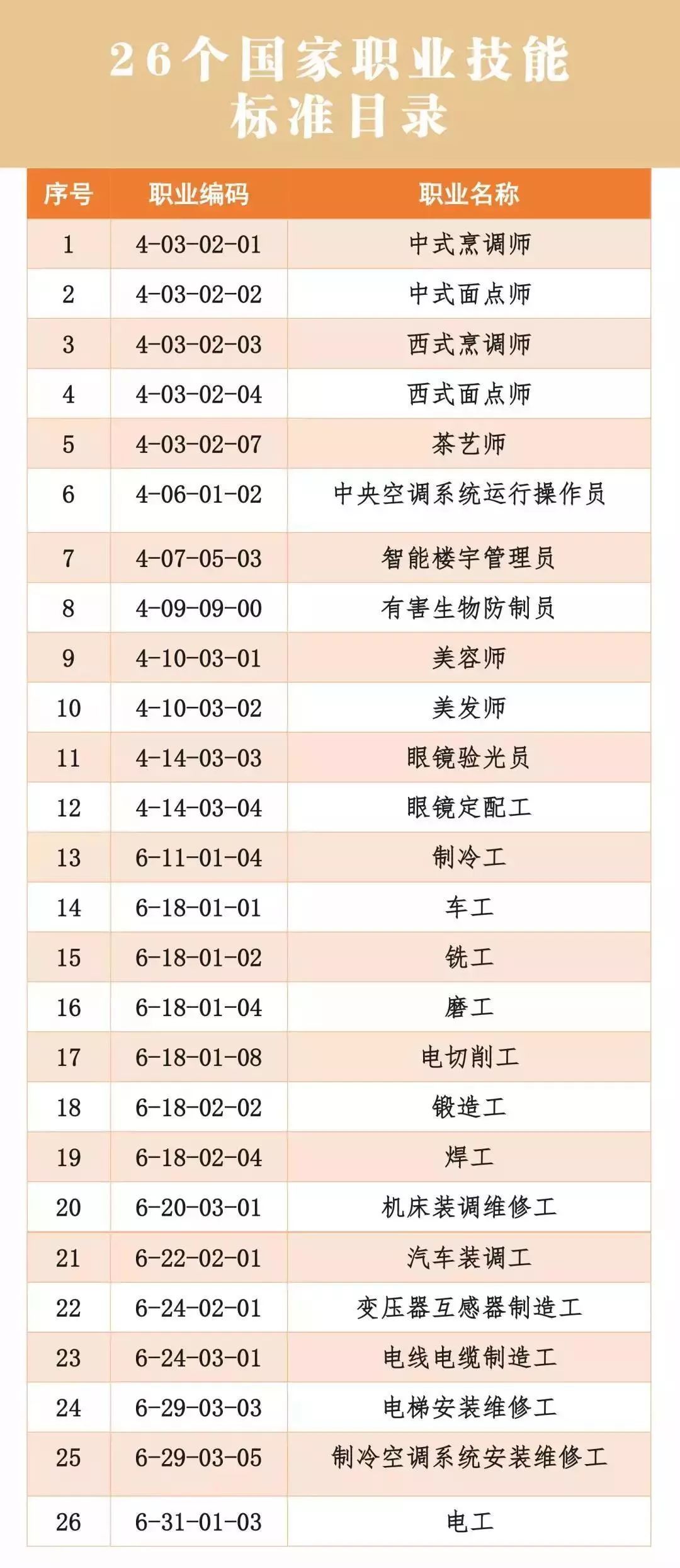 26个国家职业技能标准目录

| 序号 | 职业编码 | 职业名称 |
|---|---|---|
| 1 | 4-03-02-01 | 中式烹调师 |
| 2 | 4-03-02-02 | 中式面点师 |
| 3 | 4-03-02-03 | 西式烹调师 |
| 4 | 4-03-02-04 | 西式面点师 |
| 5 | 4-03-02-07 | 茶艺师 |
| 6 | 4-06-01-02 | 中央空调系统运行操作员 |
| 7 | 4-07-05-03 | 智能楼宇管理员 |
| 8 | 4-09-09-00 | 有害生物防制员 |
| 9 | 4-10-03-01 | 美容师 |
| 10 | 4-10-03-02 | 美发师 |
| 11 | 4-14-03-03 | 眼镜验光员 |
| 12 | 4-14-03-04 | 眼镜定配工 |
| 13 | 6-11-01-04 | 制冷工 |
| 14 | 6-18-01-01 | 车工 |
| 15 | 6-18-01-02 | 铣工 |
| 16 | 6-18-01-04 | 磨工 |
| 17 | 6-18-01-08 | 电切削工 |
| 18 | 6-18-02-02 | 锻造工 |
| 19 | 6-18-02-04 | 焊工 |
| 20 | 6-20-03-01 | 机床装调维修工 |
| 21 | 6-22-02-01 | 汽车装调工 |
| 22 | 6-24-02-01 | 变压器互感器制造工 |
| 23 | 6-24-03-01 | 电线电缆制造工 |
| 24 | 6-29-03-03 | 电梯安装维修工 |
| 25 | 6-29-03-05 | 制冷空调系统安装维修工 |
| 26 | 6-31-01-03 | 电工 |